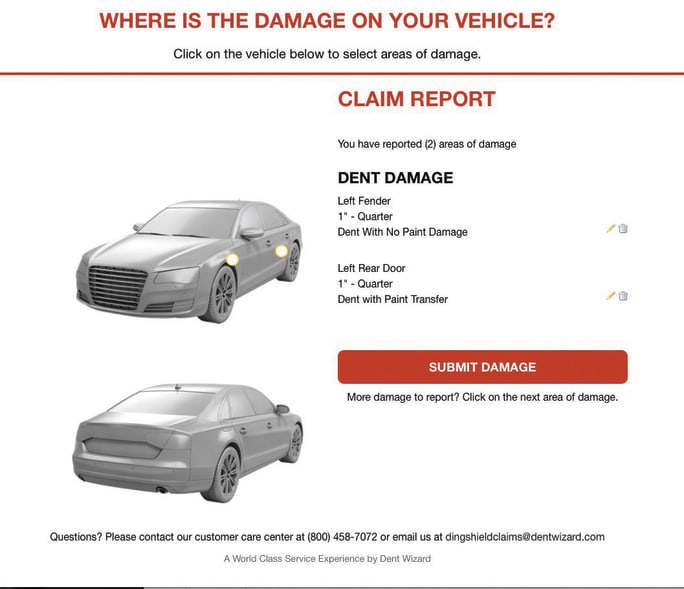 WHERE IS THE DAMAGE ON YOUR VEHICLE?

Click on the vehicle below to select areas of damage.

CLAIM REPORT

You have reported (2) areas of damage

DENT DAMAGE

Left Fender
1" - Quarter
Dent With No Paint Damage

Left Rear Door
1" - Quarter
Dent with Paint Transfer

SUBMIT DAMAGE

More damage to report? Click on the next area of damage.

Questions? Please contact our customer care center at (800) 458-7072 or email us at dingshieldclaims@dentwizard.com

A World Class Service Experience by Dent Wizard